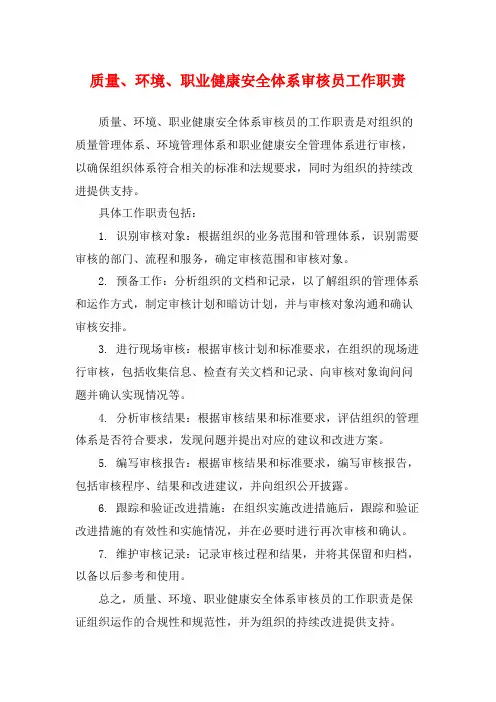 质量、环境、职业健康安全体系审核员工作职责

质量、环境、职业健康安全体系审核员的工作职责是对组织的质量管理体系、环境管理体系和职业健康安全管理体系进行审核，以确保组织体系符合相关的标准和法规要求，同时为组织的持续改进提供支持。

具体工作职责包括：

1. 识别审核对象：根据组织的业务范围和管理体系，识别需要审核的部门、流程和服务，确定审核范围和审核对象。

2. 预备工作：分析组织的文档和记录，以了解组织的管理体系和运作方式，制定审核计划和暗访计划，并与审核对象沟通和确认审核安排。

3. 进行现场审核：根据审核计划和标准要求，在组织的现场进行审核，包括收集信息、检查有关文档和记录、向审核对象询问问题并确认实现情况等。

4. 分析审核结果：根据审核结果和标准要求，评估组织的管理体系是否符合要求，发现问题并提出对应的建议和改进方案。

5. 编写审核报告：根据审核结果和标准要求，编写审核报告，包括审核程序、结果和改进建议，并向组织公开披露。

6. 跟踪和验证改进措施：在组织实施改进措施后，跟踪和验证改进措施的有效性和实施情况，并在必要时进行再次审核和确认。

7. 维护审核记录：记录审核过程和结果，并将其保留和归档，以备以后参考和使用。

总之，质量、环境、职业健康安全体系审核员的工作职责是保证组织运作的合规性和规范性，并为组织的持续改进提供支持。